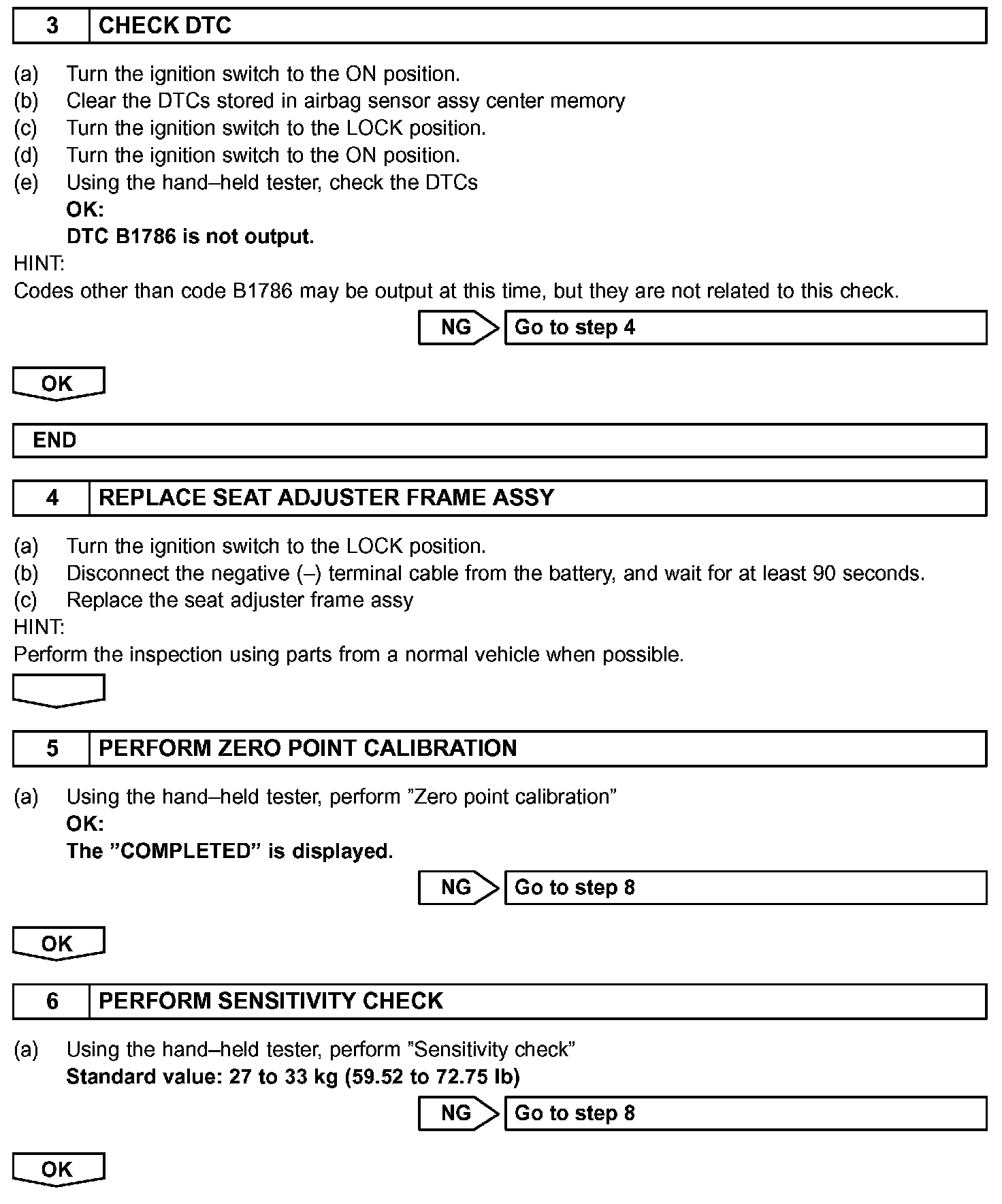 3 CHECK DTC

(a) Turn the ignition switch to the ON position.
(b) Clear the DTCs stored in airbag sensor assy center memory
(c) Turn the ignition switch to the LOCK position.
(d) Turn the ignition switch to the ON position.
(e) Using the hand–held tester, check the DTCs
OK:
DTC B1786 is not output.

HINT:
Codes other than code B1786 may be output at this time, but they are not related to this check.

NG Go to step 4

OK

END

4 REPLACE SEAT ADJUSTER FRAME ASSY

(a) Turn the ignition switch to the LOCK position.
(b) Disconnect the negative (–) terminal cable from the battery, and wait for at least 90 seconds.
(c) Replace the seat adjuster frame assy

HINT:
Perform the inspection using parts from a normal vehicle when possible.

5 PERFORM ZERO POINT CALIBRATION

(a) Using the hand–held tester, perform ”Zero point calibration”
OK:
The ”COMPLETED” is displayed.

NG Go to step 8

OK

6 PERFORM SENSITIVITY CHECK

(a) Using the hand–held tester, perform ”Sensitivity check”
Standard value: 27 to 33 kg (59.52 to 72.75 lb)

NG Go to step 8

OK